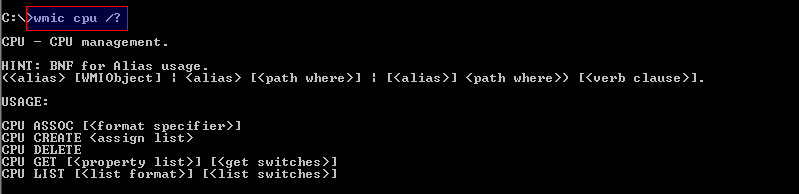 C:\>wmic cpu /?

CPU - CPU management.

HINT: BNF for Alias usage.
(<alias> [WMIObject] | <alias> [<path where>] | [<alias>] <path where>) [<verb clause>].

USAGE:

CPU ASSOC [<format specifier>]
CPU CREATE <assign list>
CPU DELETE
CPU GET [<property list>] [<get switches>]
CPU LIST [<list format>] [<list switches>]